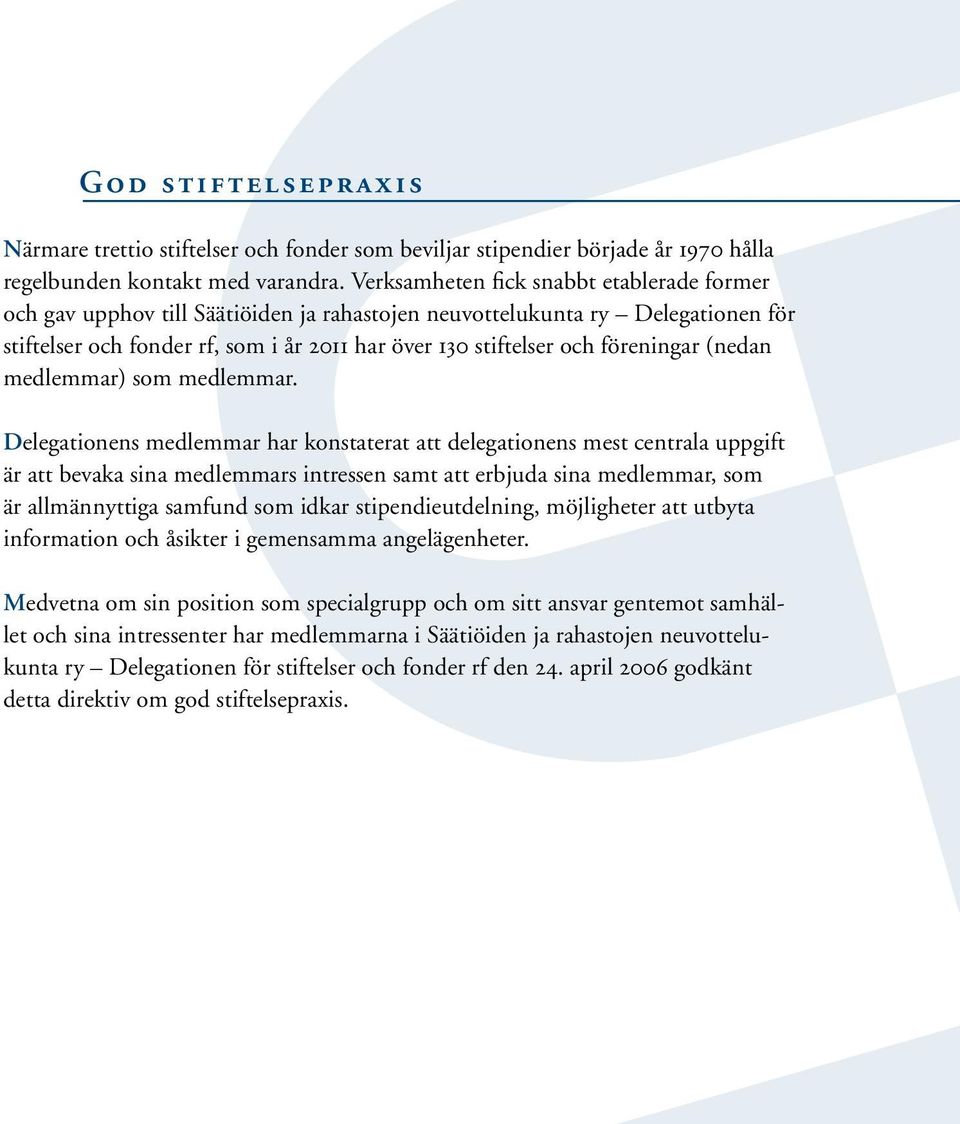 God stiftelsepraxis

Närmare trettio stiftelser och fonder som beviljar stipendier började år 1970 hålla regelbunden kontakt med varandra. Verksamheten fick snabbt etablerade former och gav upphov till Säätiöiden ja rahastojen neuvottelukunta ry – Delegationen för stiftelser och fonder rf, som i år 2011 har över 130 stiftelser och föreningar (nedan medlemmar) som medlemmar.

Delegationens medlemmar har konstaterat att delegationens mest centrala uppgift är att bevaka sina medlemmars intressen samt att erbjuda sina medlemmar, som är allmännyttiga samfund som idkar stipendieutdelning, möjligheter att utbyta information och åsikter i gemensamma angelägenheter.

Medvetna om sin position som specialgrupp och om sitt ansvar gentemot samhället och sina intressenter har medlemmarna i Säätiöiden ja rahastojen neuvottelukunta ry – Delegationen för stiftelser och fonder rf den 24. april 2006 godkänt detta direktiv om god stiftelsepraxis.